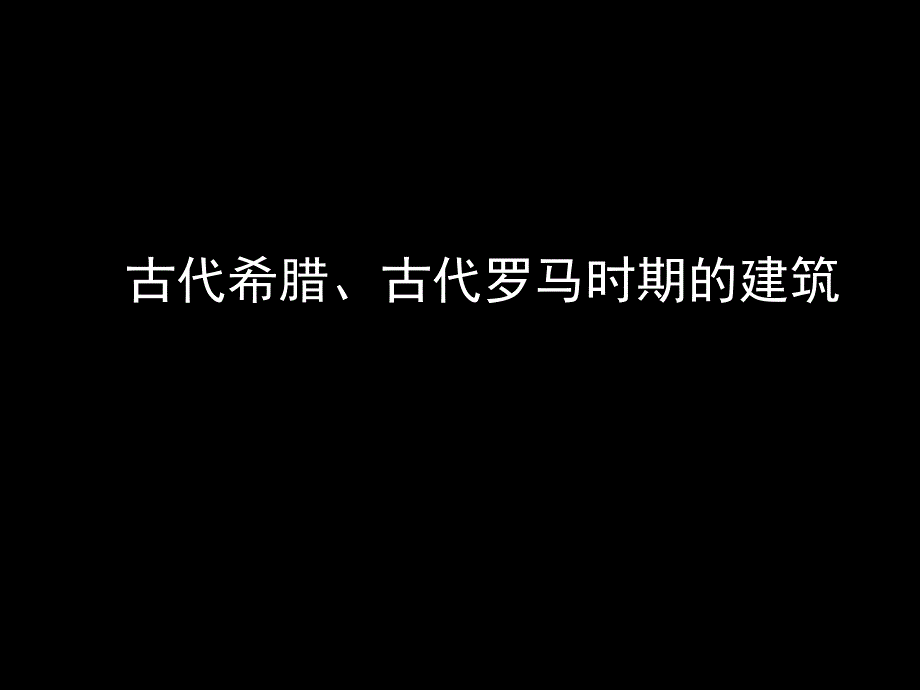 古代希腊、古代罗马时期的建筑